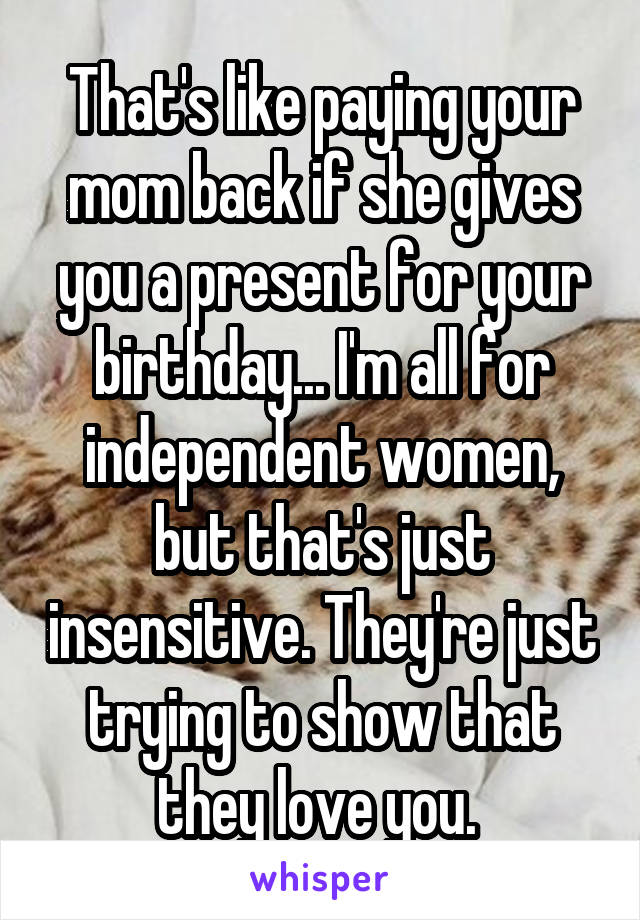 That's like paying your mom back if she gives you a present for your birthday... I'm all for independent women, but that's just insensitive. They're just trying to show that they love you.

whisper